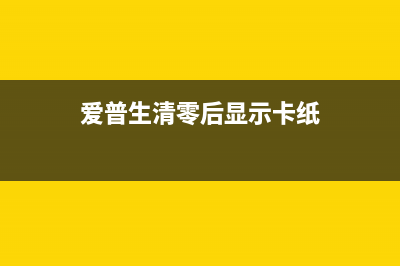 爱普生清零后显示卡纸